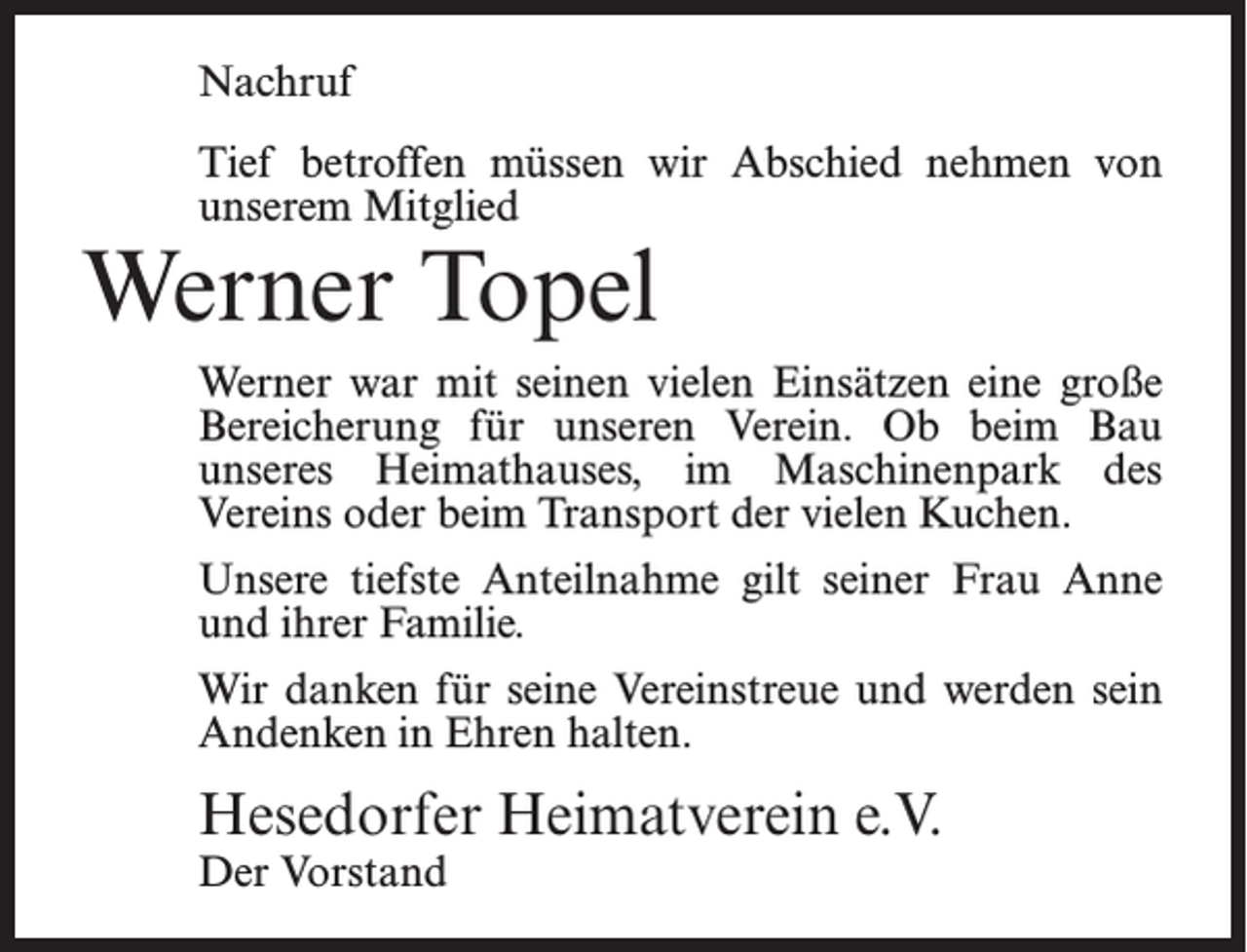 Nachruf

Tief betroffen müssen wir Abschied nehmen von unserem Mitglied

Werner Topel

Werner war mit seinen vielen Einsätzen eine große Bereicherung für unseren Verein. Ob beim Bau unseres Heimathauses, im Maschinenpark des Vereins oder beim Transport der vielen Kuchen.

Unsere tiefste Anteilnahme gilt seiner Frau Anne und ihrer Familie.

Wir danken für seine Vereinstreue und werden sein Andenken in Ehren halten.

Hesedorfer Heimatverein e.V.
Der Vorstand